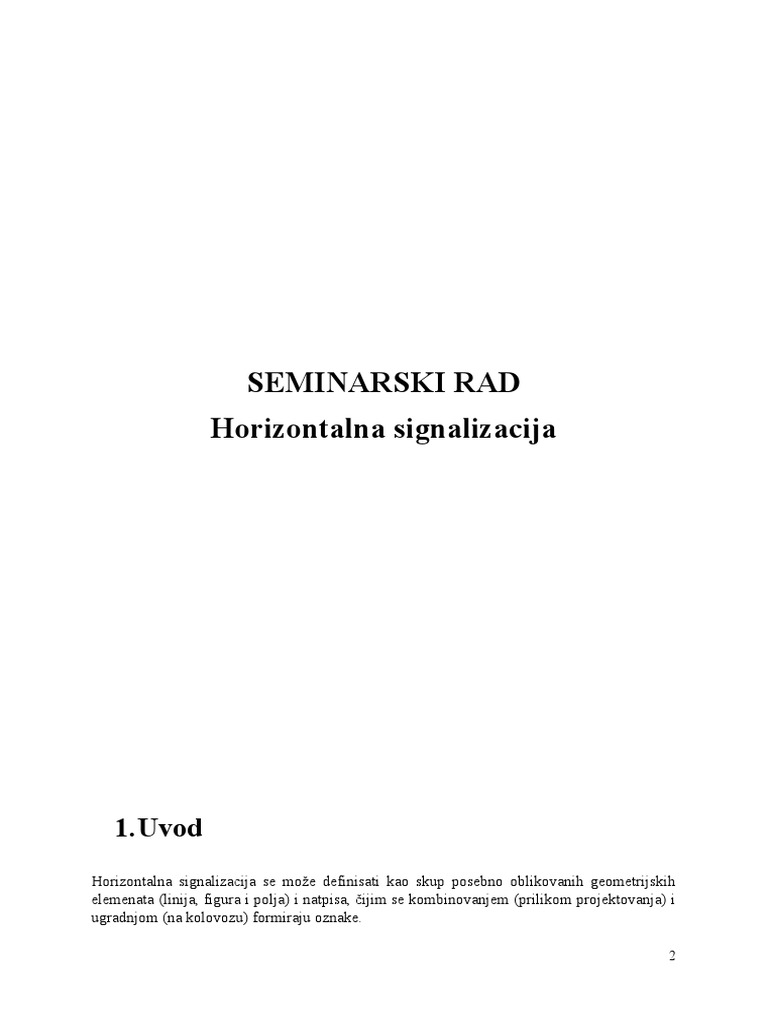 SEMINARSKI RAD
Horizontalna signalizacija

1. Uvod

Horizontalna signalizacija se može definisati kao skup posebno oblikovanih geometrijskih elemenata (linija, figura i polja) i natpisa, čijim se kombinovanjem (prilikom projektovanja) i ugradnjom (na kolovozu) formiraju oznake.

2